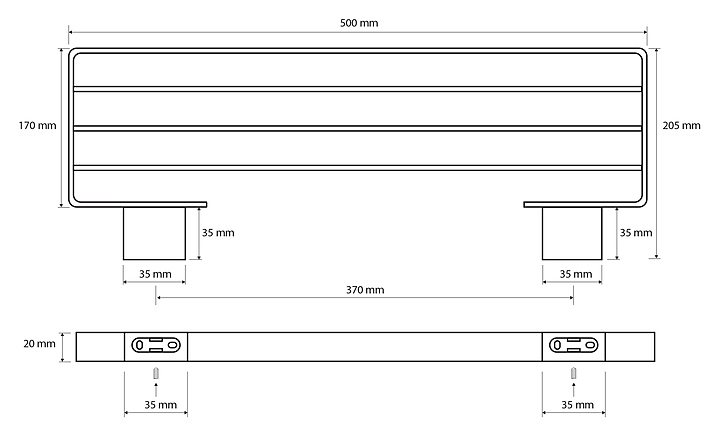 500 mm

170 mm

205 mm

35 mm

35 mm

35 mm

35 mm

370 mm

20 mm

35 mm

35 mm